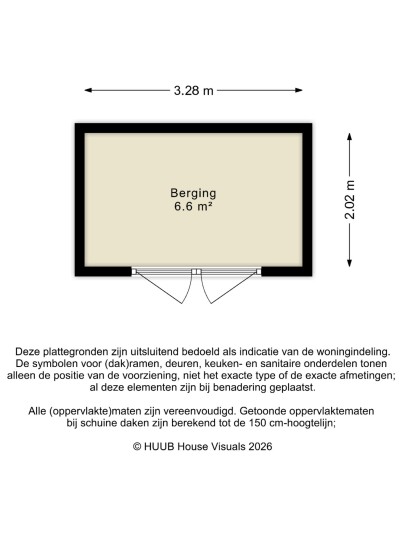 3.28 m

2.02 m

Berging
6.6 m²

Deze plattegronden zijn uitsluitend bedoeld als indicatie van de woningindeling. De symbolen voor (dak)ramen, deuren, keuken- en sanitaire onderdelen tonen alleen de positie van de voorziening, niet het exacte type of de exacte afmetingen; al deze elementen zijn bij benadering geplaatst.

Alle (oppervlakte)maten zijn vereenvoudigd. Getoonde oppervlaktematen bij schuine daken zijn berekend tot de 150 cm-hoogtelijn;

© HUUB House Visuals 2026